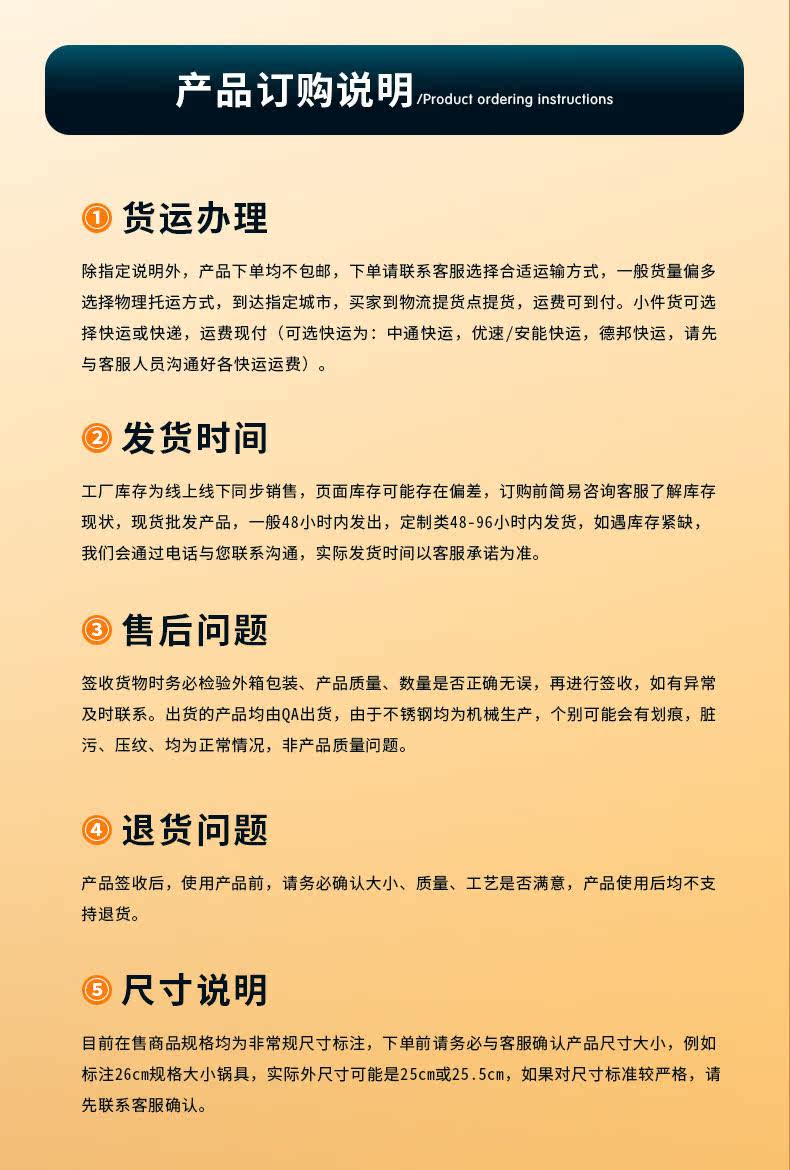 产品订购说明/Product ordering instructions

① 货运办理

除指定说明外，产品下单均不包邮，下单请联系客服选择合适运输方式，一般货量偏多选择物理托运方式，到达指定城市，买家到物流提货点提货，运费可到付。小件货可选择快运或快递，运费现付（可选快运为：中通快运，优速/安能快运，德邦快运，请先与客服人员沟通好各快运运费）。

② 发货时间

工厂库存为线上线下同步销售，页面库存可能存在偏差，订购前简易咨询客服了解库存现状，现货批发产品，一般48小时内发出，定制类48-96小时内发货，如遇库存紧缺，我们会通过电话与您联系沟通，实际发货时间以客服承诺为准。

③ 售后问题

签收货物时务必检验外箱包装、产品质量、数量是否正确无误，再进行签收，如有异常及时联系。出货的产品均由QA出货，由于不锈钢均为机械生产，个别可能会有划痕，脏污、压纹、均为正常情况，非产品质量问题。

④ 退货问题

产品签收后，使用产品前，请务必确认大小、质量、工艺是否满意，产品使用后均不支持退货。

⑤ 尺寸说明

目前在售商品规格均为非常规尺寸标注，下单前请务必与客服确认产品尺寸大小，例如标注26cm规格大小锅具，实际外尺寸可能是25cm或25.5cm，如果对尺寸标准较严格，请先联系客服确认。